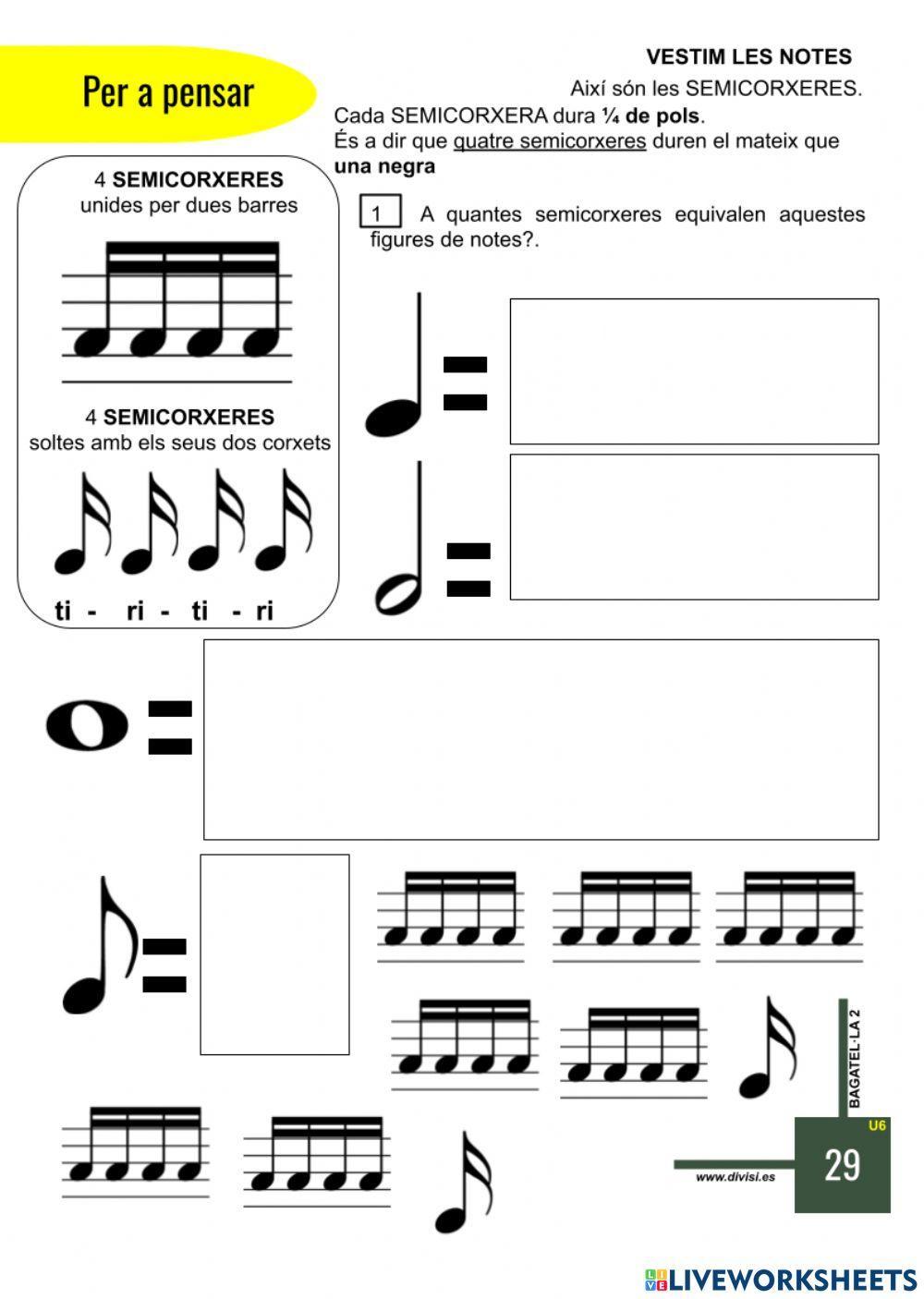 Per a pensar

VESTIM LES NOTES

Així són les SEMICORXERES.

Cada SEMICORXERA dura ¼ de pols.
És a dir que quatre semicorxeres duren el mateix que una negra

4 SEMICORXERES
unides per dues barres

4 SEMICORXERES
soltes amb els seus dos corxets

ti - ri - ti - ri

1 A quantes semicorxeres equivalen aquestes figures de notes?.

=

=

=

=

BAGATEL·LA 2

U6

29

www.divisi.es

LIVEWORKSHEETS